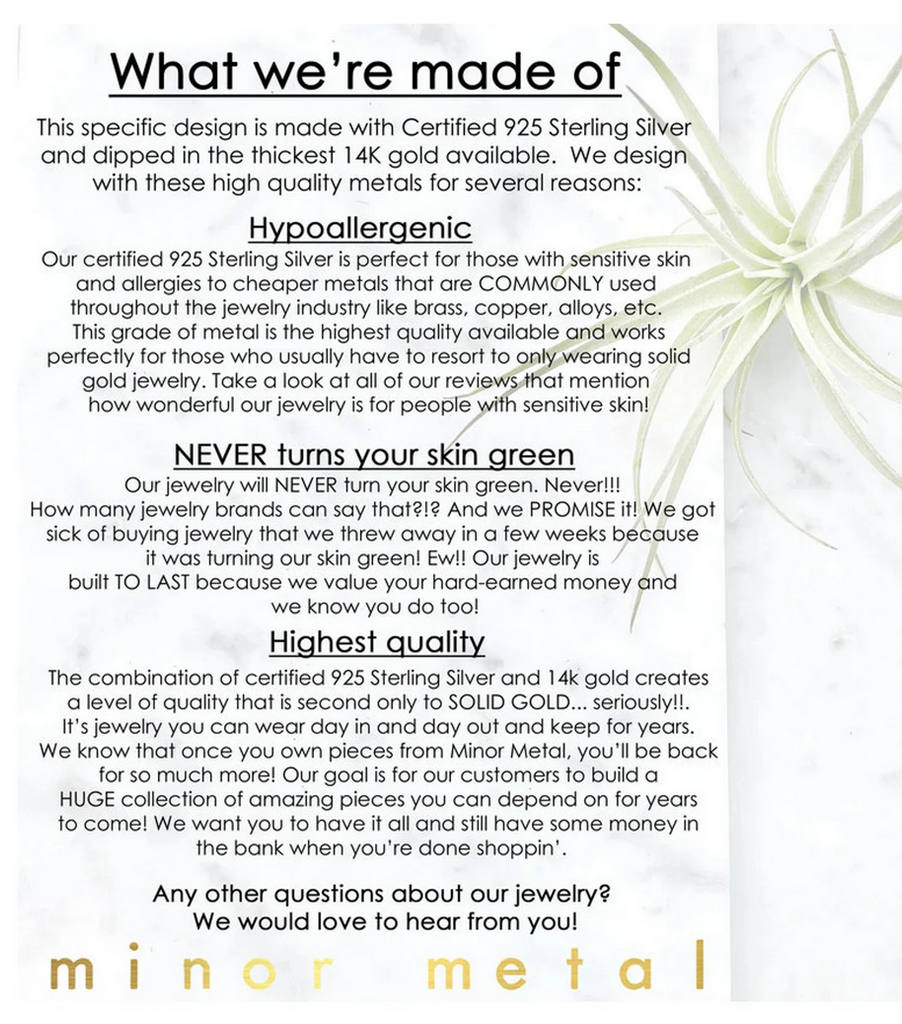 What we're made of

This specific design is made with Certified 925 Sterling Silver and dipped in the thickest 14K gold available. We design with these high quality metals for several reasons:

Hypoallergenic

Our certified 925 Sterling Silver is perfect for those with sensitive skin and allergies to cheaper metals that are COMMONLY used throughout the jewelry industry like brass, copper, alloys, etc. This grade of metal is the highest quality available and works perfectly for those who usually have to resort to only wearing solid gold jewelry. Take a look at all of our reviews that mention how wonderful our jewelry is for people with sensitive skin!

NEVER turns your skin green

Our jewelry will NEVER turn your skin green. Never!!! How many jewelry brands can say that?!? And we PROMISE it! We got sick of buying jewelry that we threw away in a few weeks because it was turning our skin green! Ew!! Our jewelry is built TO LAST because we value your hard-earned money and we know you do too!

Highest quality

The combination of certified 925 Sterling Silver and 14k gold creates a level of quality that is second only to SOLID GOLD... seriously!!. It's jewelry you can wear day in and day out and keep for years. We know that once you own pieces from Minor Metal, you'll be back for so much more! Our goal is for our customers to build a HUGE collection of amazing pieces you can depend on for years to come! We want you to have it all and still have some money in the bank when you're done shoppin'.

Any other questions about our jewelry? We would love to hear from you!

minor metal